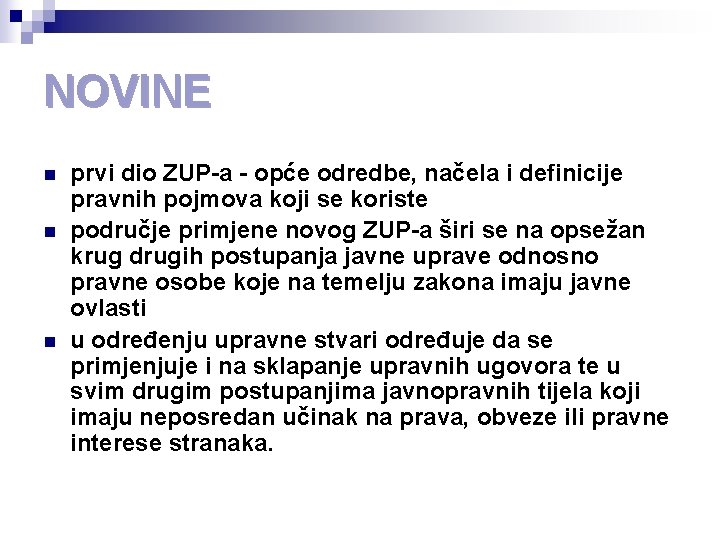 NOVINE

prvi dio ZUP-a - opće odredbe, načela i definicije pravnih pojmova koji se koriste

područje primjene novog ZUP-a širi se na opsežan krug drugih postupanja javne uprave odnosno pravne osobe koje na temelju zakona imaju javne ovlasti

u određenju upravne stvari određuje da se primjenjuje i na sklapanje upravnih ugovora te u svim drugim postupanjima javnopravnih tijela koji imaju neposredan učinak na prava, obveze ili pravne interese stranaka.